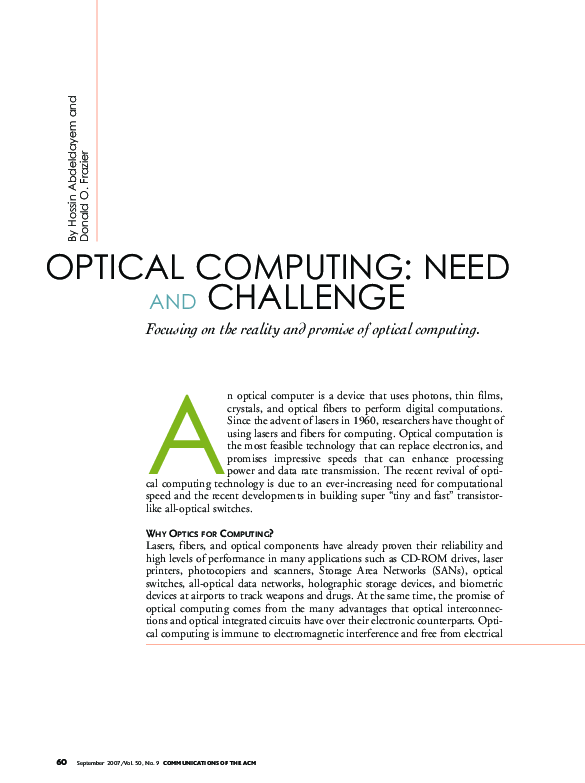 By Hossin Abdeldayem and Donald O. Frazier

OPTICAL COMPUTING: NEED AND CHALLENGE

Focusing on the reality and promise of optical computing.

An optical computer is a device that uses photons, thin films, crystals, and optical fibers to perform digital computations. Since the advent of lasers in 1960, researchers have thought of using lasers and fibers for computing. Optical computation is the most feasible technology that can replace electronics, and promises impressive speeds that can enhance processing power and data rate transmission. The recent revival of optical computing technology is due to an ever-increasing need for computational speed and the recent developments in building super "tiny and fast" transistor-like all-optical switches.

WHY OPTICS FOR COMPUTING?
Lasers, fibers, and optical components have already proven their reliability and high levels of performance in many applications such as CD-ROM drives, laser printers, photocopiers and scanners, Storage Area Networks (SANs), optical switches, all-optical data networks, holographic storage devices, and biometric devices at airports to track weapons and drugs. At the same time, the promise of optical computing comes from the many advantages that optical interconnections and optical integrated circuits have over their electronic counterparts. Optical computing is immune to electromagnetic interference and free from electrical

60 September 2007/Vol. 50, No. 9 COMMUNICATIONS OF THE ACM